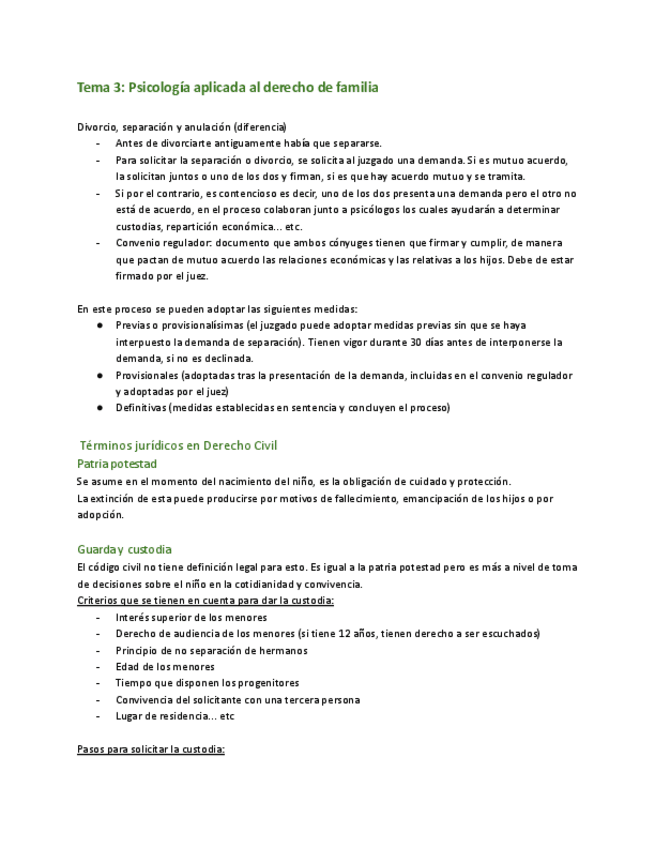 Tema 3: Psicología aplicada al derecho de familia

Divorcio, separación y anulación (diferencia)
- Antes de divorciarte antiguamente había que separarse.
- Para solicitar la separación o divorcio, se solicita al juzgado una demanda. Si es mutuo acuerdo, la solicitan juntos o uno de los dos y firman, si es que hay acuerdo mutuo y se tramita.
- Si por el contrario, es contencioso es decir, uno de los dos presenta una demanda pero el otro no está de acuerdo, en el proceso colaboran junto a psicólogos los cuales ayudarán a determinar custodias, repartición económica... etc.
- Convenio regulador: documento que ambos cónyuges tienen que firmar y cumplir, de manera que pactan de mutuo acuerdo las relaciones económicas y las relativas a los hijos. Debe de estar firmado por el juez.

En este proceso se pueden adoptar las siguientes medidas:
● Previas o provisionalísimas (el juzgado puede adoptar medidas previas sin que se haya interpuesto la demanda de separación). Tienen vigor durante 30 días antes de interponerse la demanda, si no es declinada.
● Provisionales (adoptadas tras la presentación de la demanda, incluidas en el convenio regulador y adoptadas por el juez)
● Definitivas (medidas establecidas en sentencia y concluyen el proceso)

Términos jurídicos en Derecho Civil
Patria potestad
Se asume en el momento del nacimiento del niño, es la obligación de cuidado y protección.
La extinción de esta puede producirse por motivos de fallecimiento, emancipación de los hijos o por adopción.

Guarda y custodia
El código civil no tiene definición legal para esto. Es igual a la patria potestad pero es más a nivel de toma de decisiones sobre el niño en la cotidianidad y convivencia.
Criterios que se tienen en cuenta para dar la custodia:
- Interés superior de los menores
- Derecho de audiencia de los menores (si tiene 12 años, tienen derecho a ser escuchados)
- Principio de no separación de hermanos
- Edad de los menores
- Tiempo que disponen los progenitores
- Convivencia del solicitante con una tercera persona
- Lugar de residencia... etc

Pasos para solicitar la custodia: